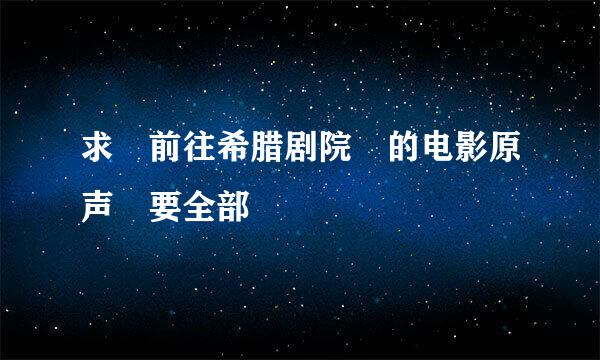 求 前往希腊剧院 的电影原声 要全部